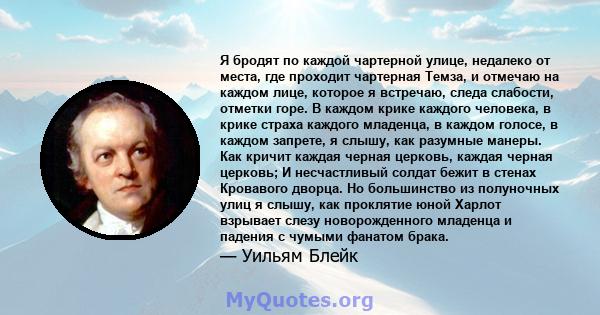 Я бродят по каждой чартерной улице, недалеко от места, где проходит чартерная Темза, и отмечаю на каждом лице, которое я встречаю, следа слабости, отметки горе. В каждом крике каждого человека, в крике страха каждого младенца, в каждом голосе, в каждом запрете, я слышу, как разумные манеры. Как кричит каждая черная церковь, каждая черная церковь; И несчастливый солдат бежит в стенах Кровавого дворца. Но большинство из полуночных улиц я слышу, как проклятие юной Харлот взрывает слезу новорожденного младенца и падения с чумыми фанатом брака.
— Уильям Блейк

MyQuotes.org